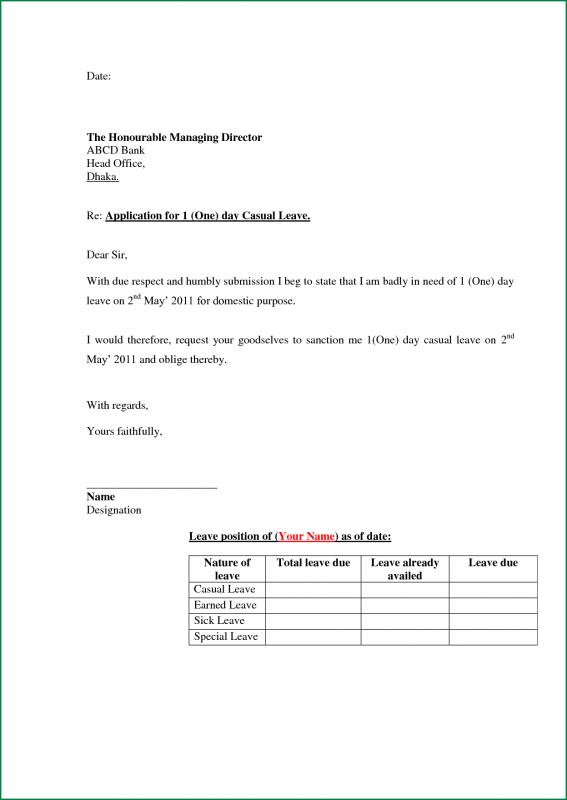 Date:

The Honourable Managing Director
ABCD Bank
Head Office,
Dhaka.

Re: Application for 1 (One) day Casual Leave.

Dear Sir,

With due respect and humbly submission I beg to state that I am badly in need of 1 (One) day leave on 2$^{nd}$ May' 2011 for domestic purpose.

I would therefore, request your goodselves to sanction me 1(One) day casual leave on 2$^{nd}$ May' 2011 and oblige thereby.

With regards,

Yours faithfully,

Name
Designation

Leave position of (Your Name) as of date:

| Nature of leave | Total leave due | Leave already availed | Leave due |
|---|---|---|---|
| Casual Leave | | | |
| Earned Leave | | | |
| Sick Leave | | | |
| Special Leave | | | |